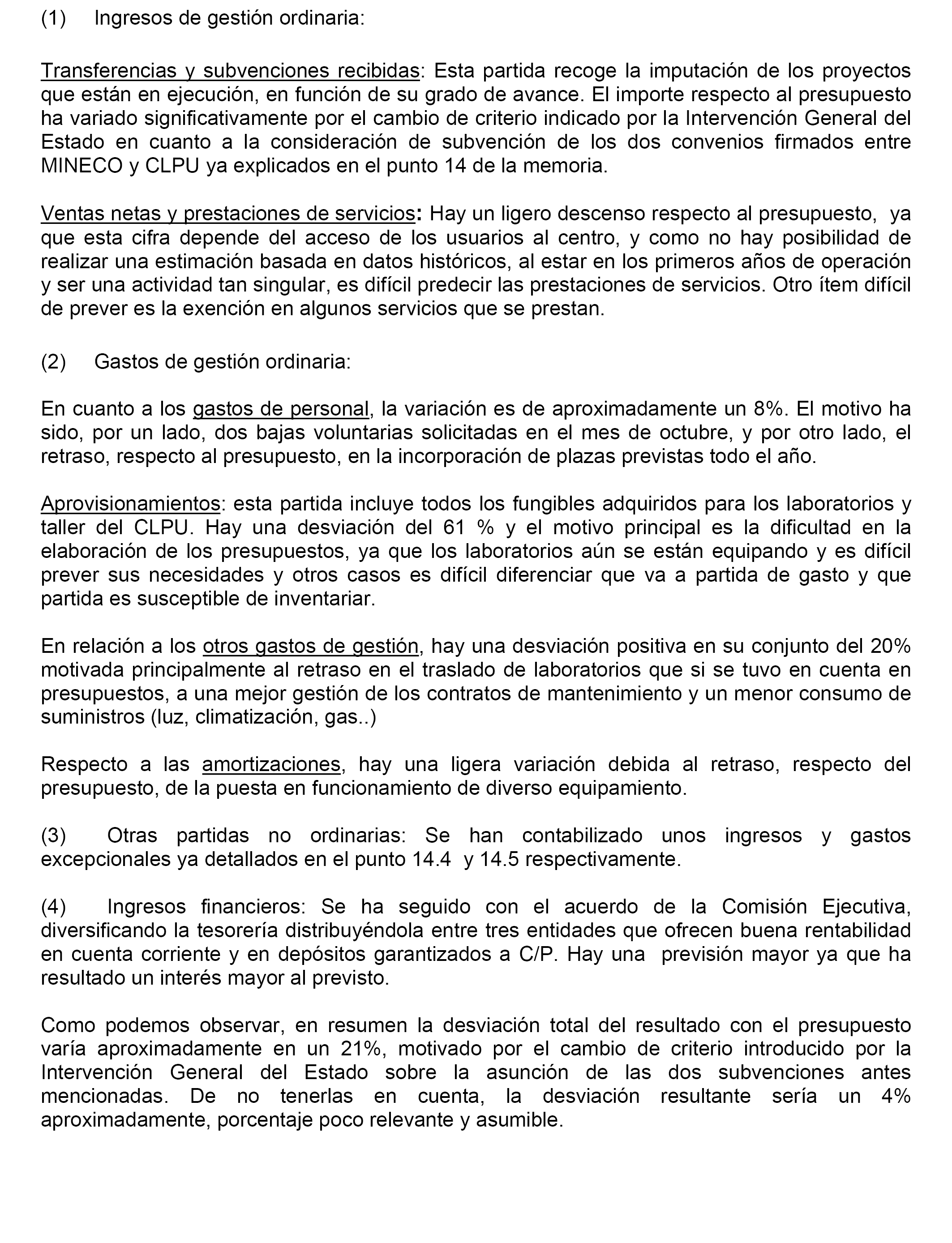 (1) Ingresos de gestión ordinaria:

Transferencias y subvenciones recibidas: Esta partida recoge la imputación de los proyectos que están en ejecución, en función de su grado de avance. El importe respecto al presupuesto ha variado significativamente por el cambio de criterio indicado por la Intervención General del Estado en cuanto a la consideración de subvención de los dos convenios firmados entre MINECO y CLPU ya explicados en el punto 14 de la memoria.

Ventas netas y prestaciones de servicios: Hay un ligero descenso respecto al presupuesto, ya que esta cifra depende del acceso de los usuarios al centro, y como no hay posibilidad de realizar una estimación basada en datos históricos, al estar en los primeros años de operación y ser una actividad tan singular, es difícil predecir las prestaciones de servicios. Otro ítem difícil de prever es la exención en algunos servicios que se prestan.

(2) Gastos de gestión ordinaria:

En cuanto a los gastos de personal, la variación es de aproximadamente un 8%. El motivo ha sido, por un lado, dos bajas voluntarias solicitadas en el mes de octubre, y por otro lado, el retraso, respecto al presupuesto, en la incorporación de plazas previstas todo el año.

Aprovisionamientos: esta partida incluye todos los fungibles adquiridos para los laboratorios y taller del CLPU. Hay una desviación del 61 % y el motivo principal es la dificultad en la elaboración de los presupuestos, ya que los laboratorios aún se están equipando y es difícil prever sus necesidades y otros casos es difícil diferenciar que va a partida de gasto y que partida es susceptible de inventariar.

En relación a los otros gastos de gestión, hay una desviación positiva en su conjunto del 20% motivada principalmente al retraso en el traslado de laboratorios que si se tuvo en cuenta en presupuestos, a una mejor gestión de los contratos de mantenimiento y un menor consumo de suministros (luz, climatización, gas..)

Respecto a las amortizaciones, hay una ligera variación debida al retraso, respecto del presupuesto, de la puesta en funcionamiento de diverso equipamiento.

(3) Otras partidas no ordinarias: Se han contabilizado unos ingresos y gastos excepcionales ya detallados en el punto 14.4 y 14.5 respectivamente.

(4) Ingresos financieros: Se ha seguido con el acuerdo de la Comisión Ejecutiva, diversificando la tesorería distribuyéndola entre tres entidades que ofrecen buena rentabilidad en cuenta corriente y en depósitos garantizados a C/P. Hay una previsión mayor ya que ha resultado un interés mayor al previsto.

Como podemos observar, en resumen la desviación total del resultado con el presupuesto varía aproximadamente en un 21%, motivado por el cambio de criterio introducido por la Intervención General del Estado sobre la asunción de las dos subvenciones antes mencionadas. De no tenerlas en cuenta, la desviación resultante sería un 4% aproximadamente, porcentaje poco relevante y asumible.